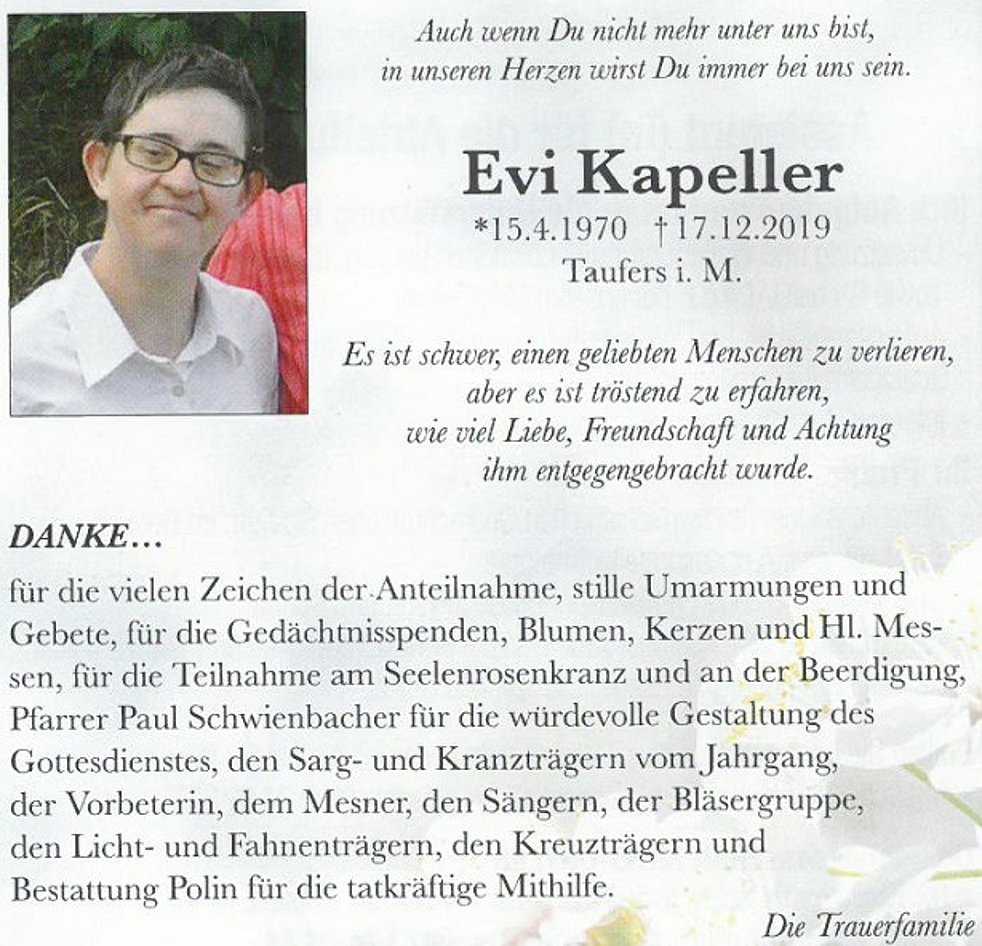 Auch wenn Du nicht mehr unter uns bist,
in unseren Herzen wirst Du immer bei uns sein.

Evi Kapeller

*15.4.1970 †17.12.2019
Taufers i. M.

Es ist schwer, einen geliebten Menschen zu verlieren,
aber es ist tröstend zu erfahren,
wie viel Liebe, Freundschaft und Achtung
ihm entgegengebracht wurde.

DANKE…

für die vielen Zeichen der Anteilnahme, stille Umarmungen und Gebete, für die Gedächtnisspenden, Blumen, Kerzen und Hl. Messen, für die Teilnahme am Seelenrosenkranz und an der Beerdigung, Pfarrer Paul Schwienbacher für die würdevolle Gestaltung des Gottesdienstes, den Sarg- und Kranzträgern vom Jahrgang, der Vorbeterin, dem Mesner, den Sängern, der Bläsergruppe, den Licht- und Fahnenträgern, den Kreuzträgern und Bestattung Polin für die tatkräftige Mithilfe.

Die Trauerfamilie